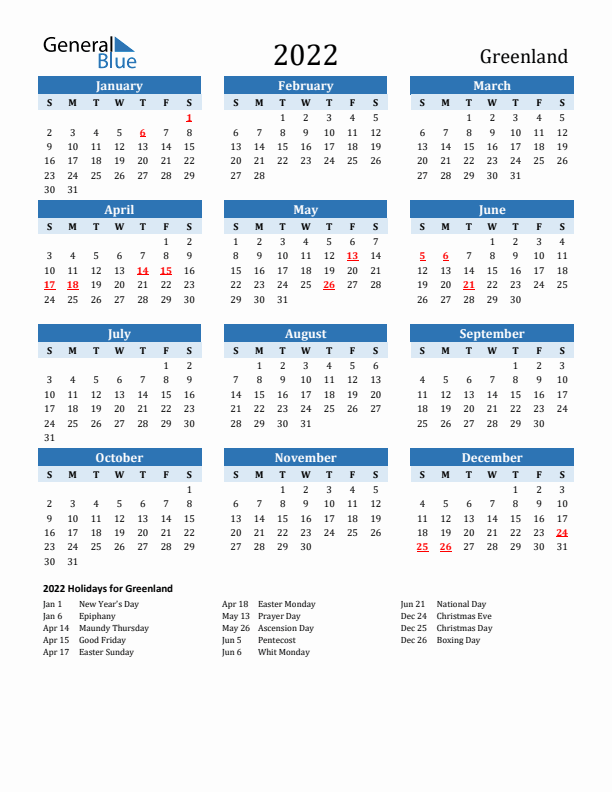 General Blue

2022

Greenland

January

| S | M | T | W | T | F | S |
|---|---|---|---|---|---|---|
| | | | | | | 1 |
| 2 | 3 | 4 | 5 | 6 | 7 | 8 |
| 9 | 10 | 11 | 12 | 13 | 14 | 15 |
| 16 | 17 | 18 | 19 | 20 | 21 | 22 |
| 23 | 24 | 25 | 26 | 27 | 28 | 29 |
| 30 | 31 | | | | | |

February

| S | M | T | W | T | F | S |
|---|---|---|---|---|---|---|
| | | 1 | 2 | 3 | 4 | 5 |
| 6 | 7 | 8 | 9 | 10 | 11 | 12 |
| 13 | 14 | 15 | 16 | 17 | 18 | 19 |
| 20 | 21 | 22 | 23 | 24 | 25 | 26 |
| 27 | 28 | | | | | |

March

| S | M | T | W | T | F | S |
|---|---|---|---|---|---|---|
| | | 1 | 2 | 3 | 4 | 5 |
| 6 | 7 | 8 | 9 | 10 | 11 | 12 |
| 13 | 14 | 15 | 16 | 17 | 18 | 19 |
| 20 | 21 | 22 | 23 | 24 | 25 | 26 |
| 27 | 28 | 29 | 30 | 31 | | |

April

| S | M | T | W | T | F | S |
|---|---|---|---|---|---|---|
| | | | | | 1 | 2 |
| 3 | 4 | 5 | 6 | 7 | 8 | 9 |
| 10 | 11 | 12 | 13 | 14 | 15 | 16 |
| 17 | 18 | 19 | 20 | 21 | 22 | 23 |
| 24 | 25 | 26 | 27 | 28 | 29 | 30 |

May

| S | M | T | W | T | F | S |
|---|---|---|---|---|---|---|
| 1 | 2 | 3 | 4 | 5 | 6 | 7 |
| 8 | 9 | 10 | 11 | 12 | 13 | 14 |
| 15 | 16 | 17 | 18 | 19 | 20 | 21 |
| 22 | 23 | 24 | 25 | 26 | 27 | 28 |
| 29 | 30 | 31 | | | | |

June

| S | M | T | W | T | F | S |
|---|---|---|---|---|---|---|
| | | | 1 | 2 | 3 | 4 |
| 5 | 6 | 7 | 8 | 9 | 10 | 11 |
| 12 | 13 | 14 | 15 | 16 | 17 | 18 |
| 19 | 20 | 21 | 22 | 23 | 24 | 25 |
| 26 | 27 | 28 | 29 | 30 | | |

July

| S | M | T | W | T | F | S |
|---|---|---|---|---|---|---|
| | | | | | 1 | 2 |
| 3 | 4 | 5 | 6 | 7 | 8 | 9 |
| 10 | 11 | 12 | 13 | 14 | 15 | 16 |
| 17 | 18 | 19 | 20 | 21 | 22 | 23 |
| 24 | 25 | 26 | 27 | 28 | 29 | 30 |
| 31 | | | | | | |

August

| S | M | T | W | T | F | S |
|---|---|---|---|---|---|---|
| | 1 | 2 | 3 | 4 | 5 | 6 |
| 7 | 8 | 9 | 10 | 11 | 12 | 13 |
| 14 | 15 | 16 | 17 | 18 | 19 | 20 |
| 21 | 22 | 23 | 24 | 25 | 26 | 27 |
| 28 | 29 | 30 | 31 | | | |

September

| S | M | T | W | T | F | S |
|---|---|---|---|---|---|---|
| | | | | 1 | 2 | 3 |
| 4 | 5 | 6 | 7 | 8 | 9 | 10 |
| 11 | 12 | 13 | 14 | 15 | 16 | 17 |
| 18 | 19 | 20 | 21 | 22 | 23 | 24 |
| 25 | 26 | 27 | 28 | 29 | 30 | |

October

| S | M | T | W | T | F | S |
|---|---|---|---|---|---|---|
| | | | | | | 1 |
| 2 | 3 | 4 | 5 | 6 | 7 | 8 |
| 9 | 10 | 11 | 12 | 13 | 14 | 15 |
| 16 | 17 | 18 | 19 | 20 | 21 | 22 |
| 23 | 24 | 25 | 26 | 27 | 28 | 29 |
| 30 | 31 | | | | | |

November

| S | M | T | W | T | F | S |
|---|---|---|---|---|---|---|
| | | 1 | 2 | 3 | 4 | 5 |
| 6 | 7 | 8 | 9 | 10 | 11 | 12 |
| 13 | 14 | 15 | 16 | 17 | 18 | 19 |
| 20 | 21 | 22 | 23 | 24 | 25 | 26 |
| 27 | 28 | 29 | 30 | | | |

December

| S | M | T | W | T | F | S |
|---|---|---|---|---|---|---|
| | | | | 1 | 2 | 3 |
| 4 | 5 | 6 | 7 | 8 | 9 | 10 |
| 11 | 12 | 13 | 14 | 15 | 16 | 17 |
| 18 | 19 | 20 | 21 | 22 | 23 | 24 |
| 25 | 26 | 27 | 28 | 29 | 30 | 31 |

2022 Holidays for Greenland

Jan 1 New Year's Day
Jan 6 Epiphany
Apr 14 Maundy Thursday
Apr 15 Good Friday
Apr 17 Easter Sunday

Apr 18 Easter Monday
May 13 Prayer Day
May 26 Ascension Day
Jun 5 Pentecost
Jun 6 Whit Monday

Jun 21 National Day
Dec 24 Christmas Eve
Dec 25 Christmas Day
Dec 26 Boxing Day